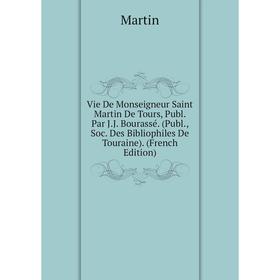 Martin

Vie De Monseigneur Saint Martin De Tours, Publ. Par J.J. Bourassé. (Publ., Soc. Des Bibliophiles De Touraine). (French Edition)